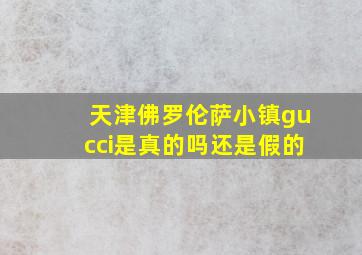 天津佛罗伦萨小镇gucci是真的吗还是假的